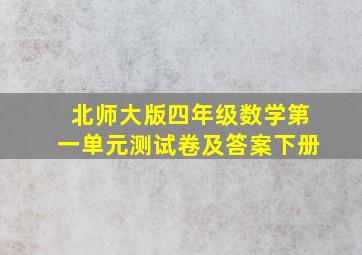 北师大版四年级数学第一单元测试卷及答案下册